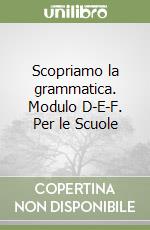 unilibro

Scopriamo la grammatica. Modulo D-E-F. Per le Scuole

COPERTINA NON DISPONIBILE